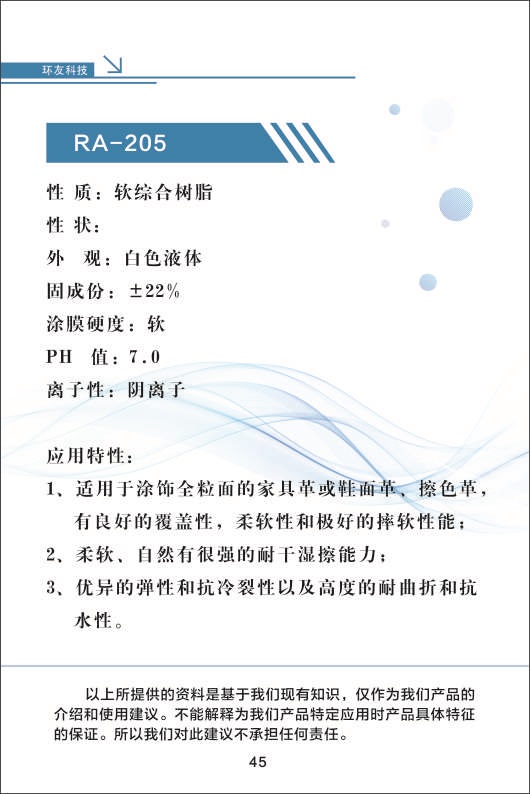 环友科技

RA-205

性 质：软综合树脂
性 状：
外 观：白色液体
固成份：±22%
涂膜硬度：软
PH 值：7.0
离子性：阴离子

应用特性：
1、适用于涂饰全粒面的家具革或鞋面革、擦色革，有良好的覆盖性，柔软性和极好的摔软性能；
2、柔软、自然有很强的耐干湿擦能力；
3、优异的弹性和抗冷裂性以及高度的耐曲折和抗水性。

以上所提供的资料是基于我们现有知识，仅作为我们产品的介绍和使用建议。不能解释为我们产品特定应用时产品具体特征的保证。所以我们对此建议不承担任何责任。

45